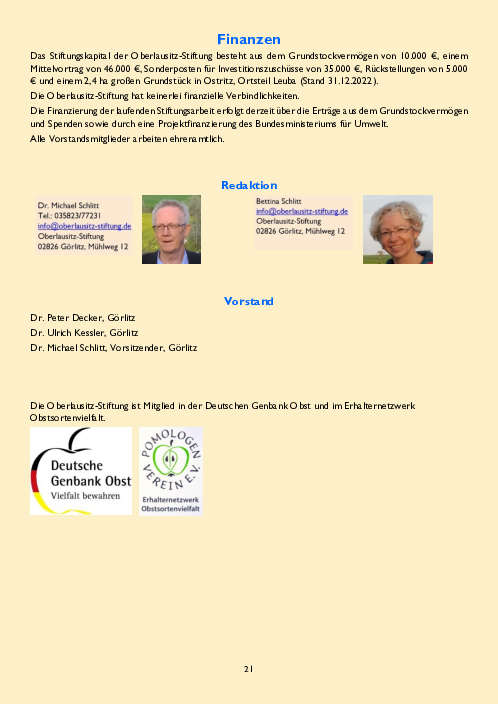 Finanzen

Das Stiftungskapital der Oberlausitz-Stiftung besteht aus dem Grundstockvermögen von 10.000 €, einem Mittelvortrag von 46.000 €, Sonderposten für Investitionszuschüsse von 35.000 €, Rückstellungen von 5.000 € und einem 2,4 ha großen Grundstück in Ostritz, Ortsteil Leuba (Stand 31.12.2022).

Die Oberlausitz-Stiftung hat keinerlei finanzielle Verbindlichkeiten.

Die Finanzierung der laufenden Stiftungsarbeit erfolgt derzeit über die Erträge aus dem Grundstockvermögen und Spenden sowie durch eine Projektfinanzierung des Bundesministeriums für Umwelt.

Alle Vorstandsmitglieder arbeiten ehrenamtlich.

Redaktion

Dr. Michael Schlitt
Tel.: 035823/77231
info@oberlausitz-stiftung.de
Oberlausitz-Stiftung
02826 Görlitz, Mühlweg 12

Bettina Schlitt
info@oberlausitz-stiftung.de
Oberlausitz-Stiftung
02826 Görlitz, Mühlweg 12

Vorstand

Dr. Peter Decker, Görlitz
Dr. Ulrich Kessler, Görlitz
Dr. Michael Schlitt, Vorsitzender, Görlitz

Die Oberlausitz-Stiftung ist Mitglied in der Deutschen Genbank Obst und im Erhalternetzwerk Obstsortenvielfalt.

Deutsche Genbank Obst
Vielfalt bewahren

POMOLOGEN VEREIN E.V.
Erhalternetzwerk Obstsortenvielfalt

21